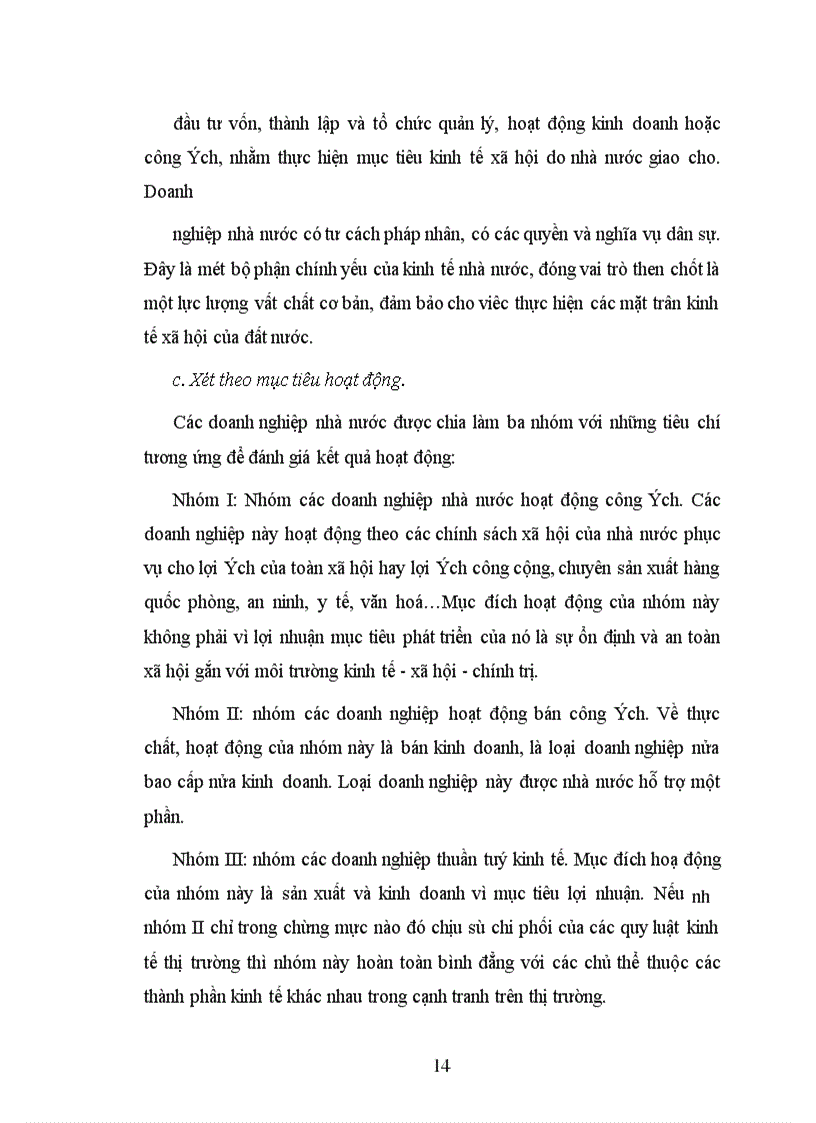 đầu tư vốn, thành lập và tổ chức quản lý, hoạt động kinh doanh hoặc công Ých, nhằm thực hiện mục tiêu kinh tế xã hội do nhà nước giao cho. Doanh

nghiệp nhà nước có tư cách pháp nhân, có các quyền và nghĩa vụ dân sự. Đây là mét bộ phận chính yếu của kinh tế nhà nước, đóng vai trò then chốt là một lực lượng vất chất cơ bản, đảm bảo cho viêc thực hiện các mặt trân kinh tế xã hội của đất nước.

c. Xét theo mục tiêu hoạt động.

Các doanh nghiệp nhà nước được chia làm ba nhóm với những tiêu chí tương ứng để đánh giá kết quả hoạt động:

Nhóm I: Nhóm các doanh nghiệp nhà nước hoạt động công Ých. Các doanh nghiệp này hoạt động theo các chính sách xã hội của nhà nước phục vụ cho lợi Ých của toàn xã hội hay lợi Ých công cộng, chuyên sản xuất hàng quốc phòng, an ninh, y tế, văn hoá…Mục đích hoạt động của nhóm này không phải vì lợi nhuận mục tiêu phát triển của nó là sự ổn định và an toàn xã hội gắn với môi trường kinh tế - xã hội - chính trị.

Nhóm II: nhóm các doanh nghiệp hoạt động bán công Ých. Về thực chất, hoạt động của nhóm này là bán kinh doanh, là loại doanh nghiệp nửa bao cấp nửa kinh doanh. Loại doanh nghiệp này được nhà nước hỗ trợ một phần.

Nhóm III: nhóm các doanh nghiệp thuần tuý kinh tế. Mục đích hoạ động của nhóm này là sản xuất và kinh doanh vì mục tiêu lợi nhuận. Nếu nh nhóm II chỉ trong chừng mực nào đó chịu sù chi phối của các quy luật kinh tế thị trường thì nhóm này hoàn toàn bình đẳng với các chủ thể thuộc các thành phần kinh tế khác nhau trong cạnh tranh trên thị trường.

14